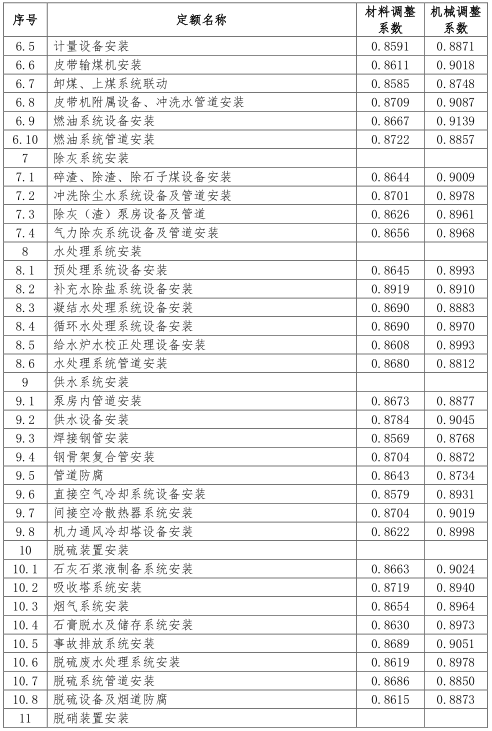 | 序号 | 定额名称 | 材料调整系数 | 机械调整系数 |
|---|---|---|---|
| 6.5 | 计量设备安装 | 0.8591 | 0.8871 |
| 6.6 | 皮带输煤机安装 | 0.8611 | 0.9018 |
| 6.7 | 卸煤、上煤系统联动 | 0.8585 | 0.8748 |
| 6.8 | 皮带机附属设备、冲洗水管道安装 | 0.8709 | 0.9087 |
| 6.9 | 燃油系统设备安装 | 0.8667 | 0.9139 |
| 6.10 | 燃油系统管道安装 | 0.8722 | 0.8857 |
| 7 | 除灰系统安装 | | |
| 7.1 | 碎渣、除渣、除石子煤设备安装 | 0.8644 | 0.9009 |
| 7.2 | 冲洗除尘水系统设备及管道安装 | 0.8701 | 0.8978 |
| 7.3 | 除灰（渣）泵房设备及管道 | 0.8626 | 0.8961 |
| 7.4 | 气力除灰系统设备及管道安装 | 0.8656 | 0.8968 |
| 8 | 水处理系统安装 | | |
| 8.1 | 预处理系统设备安装 | 0.8645 | 0.8993 |
| 8.2 | 补充水除盐系统设备安装 | 0.8919 | 0.8910 |
| 8.3 | 凝结水处理系统设备安装 | 0.8690 | 0.8883 |
| 8.4 | 循环水处理系统设备安装 | 0.8690 | 0.8970 |
| 8.5 | 给水炉水校正处理设备安装 | 0.8608 | 0.8993 |
| 8.6 | 水处理系统管道安装 | 0.8680 | 0.8812 |
| 9 | 供水系统安装 | | |
| 9.1 | 泵房内管道安装 | 0.8673 | 0.8877 |
| 9.2 | 供水设备安装 | 0.8784 | 0.9045 |
| 9.3 | 焊接钢管安装 | 0.8569 | 0.8768 |
| 9.4 | 钢骨架复合管安装 | 0.8704 | 0.8872 |
| 9.5 | 管道防腐 | 0.8643 | 0.8734 |
| 9.6 | 直接空气冷却系统设备安装 | 0.8579 | 0.8931 |
| 9.7 | 间接空冷散热器系统安装 | 0.8704 | 0.9019 |
| 9.8 | 机力通风冷却塔设备安装 | 0.8622 | 0.8998 |
| 10 | 脱硫装置安装 | | |
| 10.1 | 石灰石浆液制备系统安装 | 0.8663 | 0.9024 |
| 10.2 | 吸收塔系统安装 | 0.8719 | 0.8940 |
| 10.3 | 烟气系统安装 | 0.8654 | 0.8964 |
| 10.4 | 石膏脱水及储存系统安装 | 0.8630 | 0.8973 |
| 10.5 | 事故排放系统安装 | 0.8689 | 0.9051 |
| 10.6 | 脱硫废水处理系统安装 | 0.8619 | 0.8978 |
| 10.7 | 脱硫系统管道安装 | 0.8686 | 0.8850 |
| 10.8 | 脱硫设备及烟道防腐 | 0.8615 | 0.8873 |
| 11 | 脱硝装置安装 | | |